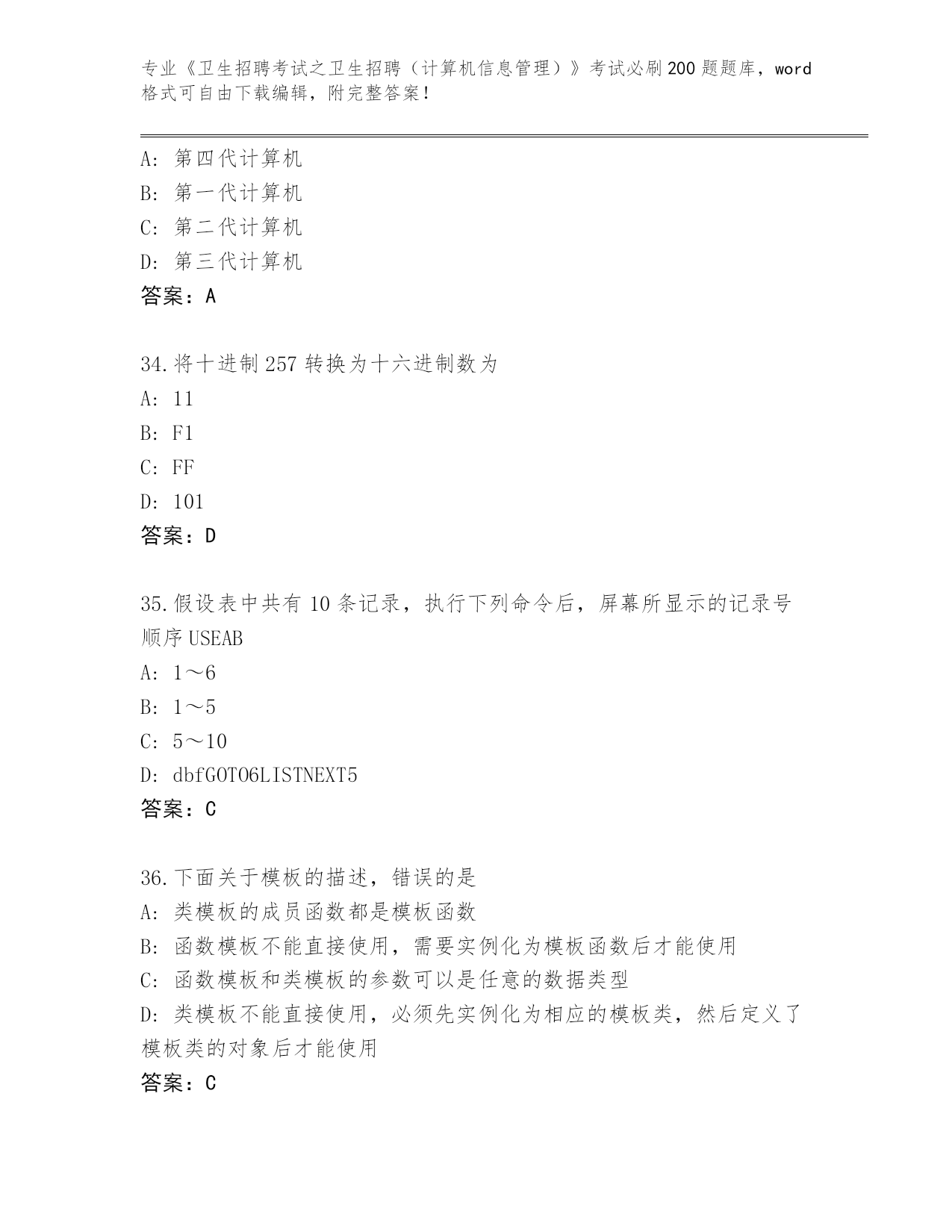 专业《卫生招聘考试之卫生招聘（计算机信息管理）》考试必刷200题题库，word格式可自由下载编辑，附完整答案！

A: 第四代计算机
B: 第一代计算机
C: 第二代计算机
D: 第三代计算机
答案：A

34.将十进制257转换为十六进制数为
A: 11
B: F1
C: FF
D: 101
答案：D

35.假设表中共有10条记录，执行下列命令后，屏幕所显示的记录号顺序USEAB
A: 1～6
B: 1～5
C: 5～10
D: dbfGOTO6LISTNEXT5
答案：C

36.下面关于模板的描述，错误的是
A: 类模板的成员函数都是模板函数
B: 函数模板不能直接使用，需要实例化为模板函数后才能使用
C: 函数模板和类模板的参数可以是任意的数据类型
D: 类模板不能直接使用，必须先实例化为相应的模板类，然后定义了模板类的对象后才能使用
答案：C